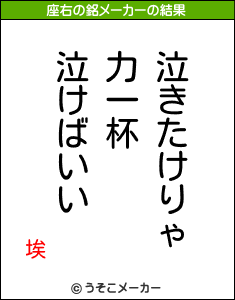 座右の銘メーカーの結果

泣きたけりゃ

力一杯

泣けばいい

埃

© うそこメーカー